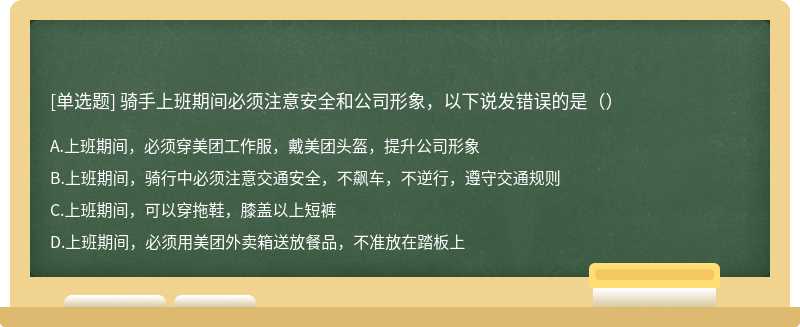 [单选题] 骑手上班期间必须注意安全和公司形象，以下说发错误的是（）

A.上班期间，必须穿美团工作服，戴美团头盔，提升公司形象

B.上班期间，骑行中必须注意交通安全，不飙车，不逆行，遵守交通规则

C.上班期间，可以穿拖鞋，膝盖以上短裤

D.上班期间，必须用美团外卖箱送放餐品，不准放在踏板上